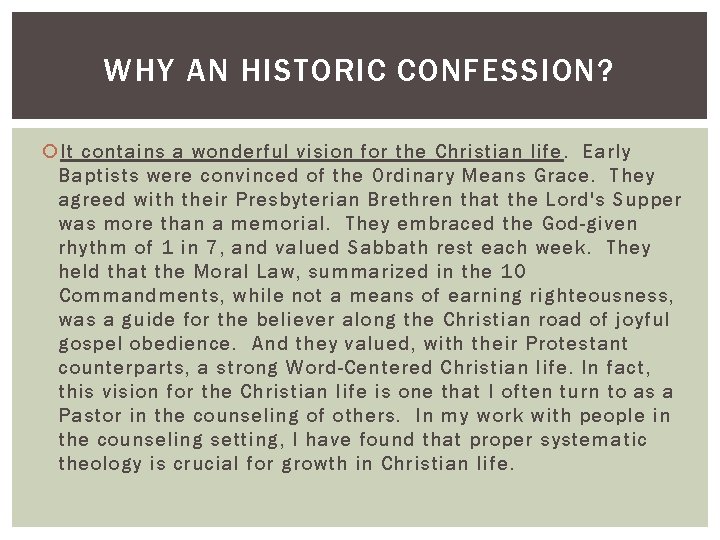 WHY AN HISTORIC CONFESSION?

It contains a wonderful vision for the Christian life. Early Baptists were convinced of the Ordinary Means Grace. They agreed with their Presbyterian Brethren that the Lord's Supper was more than a memorial. They embraced the God-given rhythm of 1 in 7, and valued Sabbath rest each week. They held that the Moral Law, summarized in the 10 Commandments, while not a means of earning righteousness, was a guide for the believer along the Christian road of joyful gospel obedience. And they valued, with their Protestant counterparts, a strong Word-Centered Christian life. In fact, this vision for the Christian life is one that I often turn to as a Pastor in the counseling of others. In my work with people in the counseling setting, I have found that proper systematic theology is crucial for growth in Christian life.